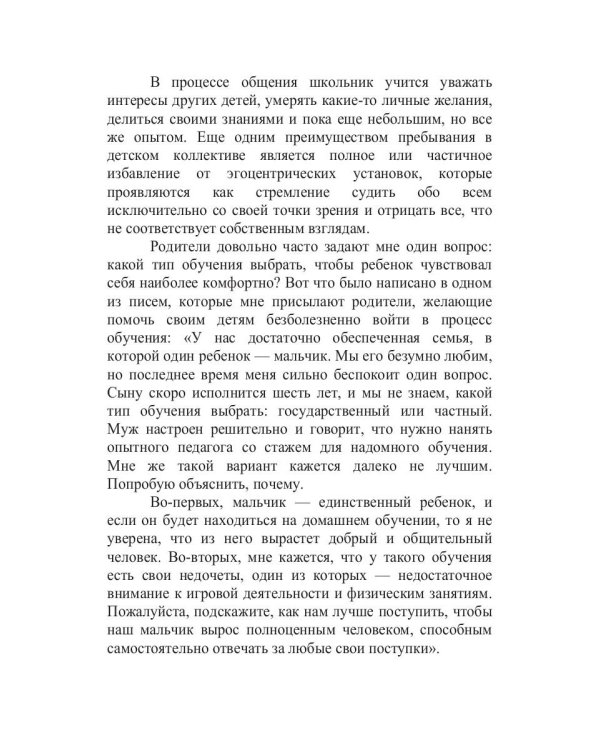 В процессе общения школьник учится уважать интересы других детей, умерять какие-то личные желания, делиться своими знаниями и пока еще небольшим, но все же опытом. Еще одним преимуществом пребывания в детском коллективе является полное или частичное избавление от эгоцентрических установок, которые проявляются как стремление судить обо всем исключительно со своей точки зрения и отрицать все, что не соответствует собственным взглядам.

Родители довольно часто задают мне один вопрос: какой тип обучения выбрать, чтобы ребенок чувствовал себя наиболее комфортно? Вот что было написано в одном из писем, которые мне присылают родители, желающие помочь своим детям безболезненно войти в процесс обучения: «У нас достаточно обеспеченная семья, в которой один ребенок — мальчик. Мы его безумно любим, но последнее время меня сильно беспокоит один вопрос. Сыну скоро исполнится шесть лет, и мы не знаем, какой тип обучения выбрать: государственный или частный. Муж настроен решительно и говорит, что нужно нанять опытного педагога со стажем для надомного обучения. Мне же такой вариант кажется далеко не лучшим. Попробую объяснить, почему.

Во-первых, мальчик — единственный ребенок, и если он будет находиться на домашнем обучении, то я не уверена, что из него вырастет добрый и общительный человек. Во-вторых, мне кажется, что у такого обучения есть свои недочеты, один из которых — недостаточное внимание к игровой деятельности и физическим занятиям. Пожалуйста, подскажите, как нам лучше поступить, чтобы наш мальчик вырос полноценным человеком, способным самостоятельно отвечать за любые свои поступки».